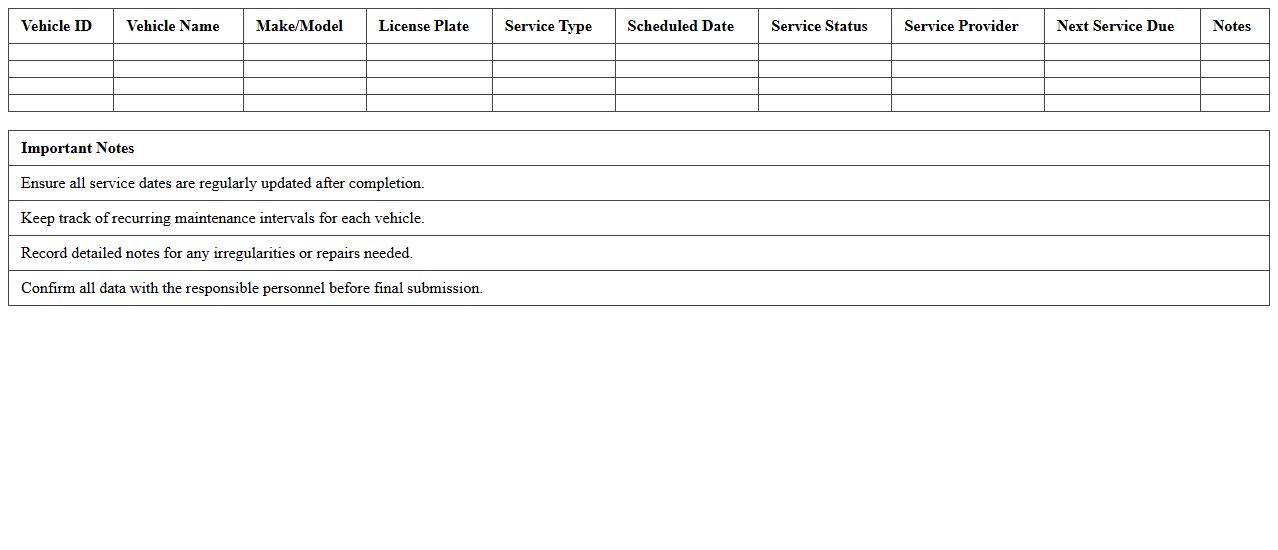 | Vehicle ID | Vehicle Name | Make/Model | License Plate | Service Type | Scheduled Date | Service Status | Service Provider | Next Service Due | Notes |
|---|---|---|---|---|---|---|---|---|---|
| | | | | | | | | | |
| | | | | | | | | | |
| | | | | | | | | | |
| | | | | | | | | | |

| Important Notes |
|---|
| Ensure all service dates are regularly updated after completion. |
| Keep track of recurring maintenance intervals for each vehicle. |
| Record detailed notes for any irregularities or repairs needed. |
| Confirm all data with the responsible personnel before final submission. |